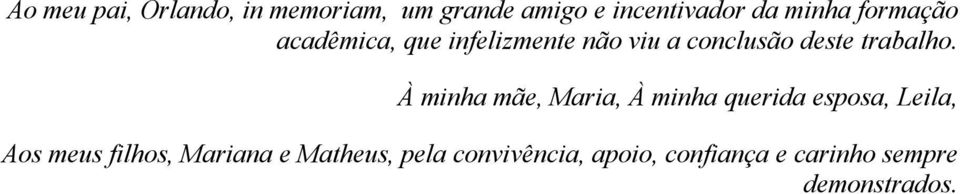 Ao meu pai, Orlando, in memoriam, um grande amigo e incentivador da minha formação acadêmica, que infelizmente não viu a conclusão deste trabalho.

À minha mãe, Maria, À minha querida esposa, Leila,

Aos meus filhos, Mariana e Matheus, pela convivência, apoio, confiança e carinho sempre demonstrados.